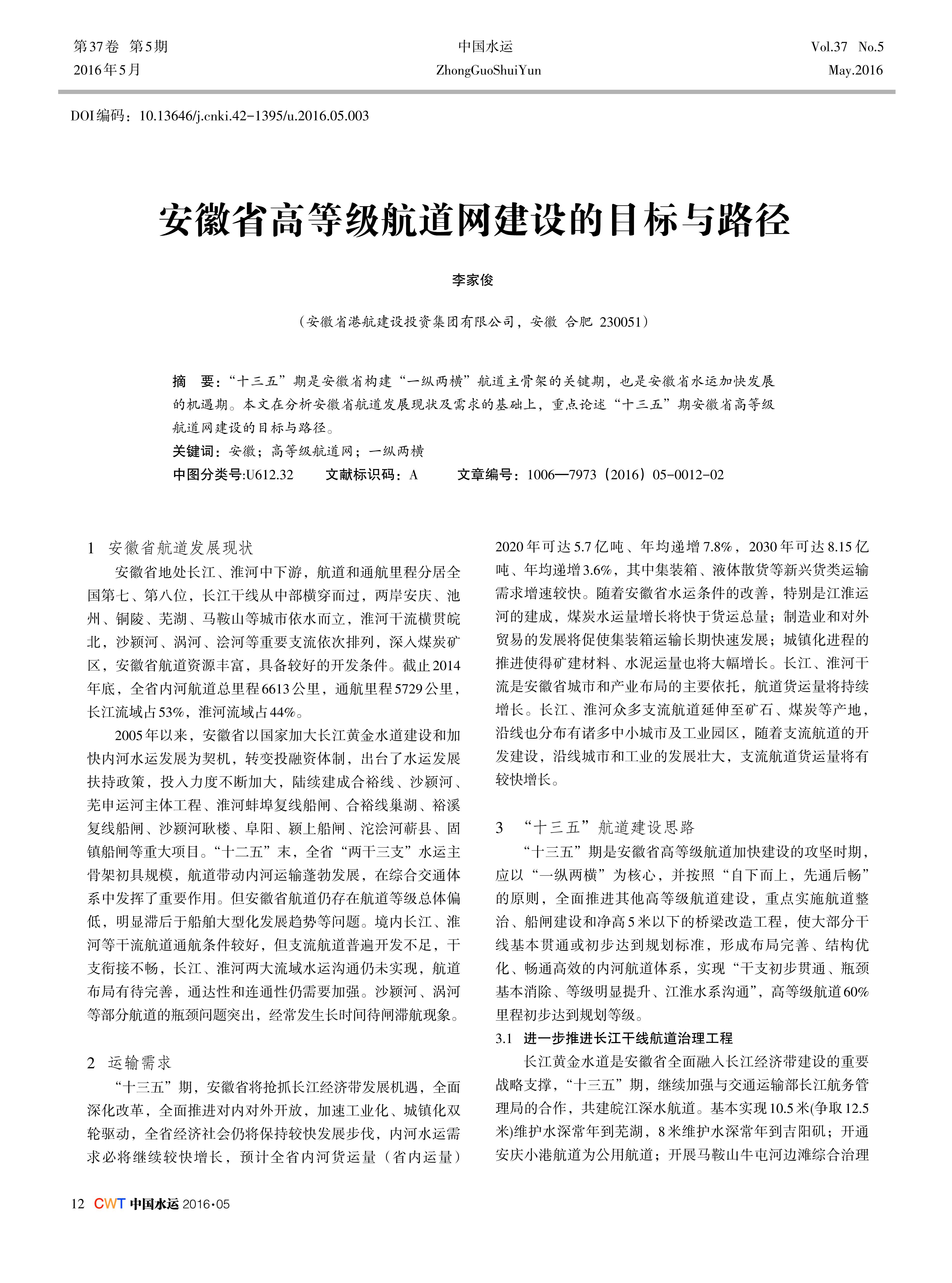 第37卷 第5期
2016年5月

中国水运
ZhongGuoShuiYun

Vol.37 No.5
May.2016

DOI编码：10.13646/j.cnki.42-1395/u.2016.05.003

安徽省高等级航道网建设的目标与路径

李家俊

（安徽省港航建设投资集团有限公司，安徽 合肥 230051）

摘 要：“十三五”期是安徽省构建“一纵两横”航道主骨架的关键期，也是安徽省水运加快发展的机遇期。本文在分析安徽省航道发展现状及需求的基础上，重点论述“十三五”期安徽省高等级航道网建设的目标与路径。

关键词：安徽；高等级航道网；一纵两横

中图分类号:U612.32　文献标识码：A　文章编号：1006—7973（2016）05-0012-02

1 安徽省航道发展现状

安徽省地处长江、淮河中下游，航道和通航里程分居全国第七、第八位，长江干线从中部横穿而过，两岸安庆、池州、铜陵、芜湖、马鞍山等城市依水而立，淮河干流横贯皖北，沙颍河、涡河、浍河等重要支流依次排列，深入煤炭矿区，安徽省航道资源丰富，具备较好的开发条件。截止2014年底，全省内河航道总里程6613公里，通航里程5729公里，长江流域占53%，淮河流域占44%。

2005年以来，安徽省以国家加大长江黄金水道建设和加快内河水运发展为契机，转变投融资体制，出台了水运发展扶持政策，投入力度不断加大，陆续建成合裕线、沙颍河、芜申运河主体工程、淮河蚌埠复线船闸、合裕线巢湖、裕溪复线船闸、沙颍河耿楼、阜阳、颍上船闸、沱浍河蕲县、固镇船闸等重大项目。“十二五”末，全省“两干三支”水运主骨架初具规模，航道带动内河运输蓬勃发展，在综合交通体系中发挥了重要作用。但安徽省航道仍存在航道等级总体偏低，明显滞后于船舶大型化发展趋势等问题。境内长江、淮河等干流航道通航条件较好，但支流航道普遍开发不足，干支衔接不畅，长江、淮河两大流域水运沟通仍未实现，航道布局有待完善，通达性和连通性仍需要加强。沙颍河、涡河等部分航道的瓶颈问题突出，经常发生长时间待闸滞航现象。

2 运输需求

“十三五”期，安徽省将抢抓长江经济带发展机遇，全面深化改革，全面推进对内对外开放，加速工业化、城镇化双轮驱动，全省经济社会仍将保持较快发展步伐，内河水运需求必将继续较快增长，预计全省内河货运量（省内运量）2020年可达5.7亿吨、年均递增7.8%，2030年可达8.15亿吨、年均递增3.6%，其中集装箱、液体散货等新兴货类运输需求增速较快。随着安徽省水运条件的改善，特别是江淮运河的建成，煤炭水运量增长将快于货运总量；制造业和对外贸易的发展将促使集装箱运输长期快速发展；城镇化进程的推进使得矿建材料、水泥运量也将大幅增长。长江、淮河干流是安徽省城市和产业布局的主要依托，航道货运量将持续增长。长江、淮河众多支流航道延伸至矿石、煤炭等产地，沿线也分布有诸多中小城市及工业园区，随着支流航道的开发建设，沿线城市和工业的发展壮大，支流航道货运量将有较快增长。

3 “十三五”航道建设思路

“十三五”期是安徽省高等级航道加快建设的攻坚时期，应以“一纵两横”为核心，并按照“自下而上，先通后畅”的原则，全面推进其他高等级航道建设，重点实施航道整治、船闸建设和净高5米以下的桥梁改造工程，使大部分干线基本贯通或初步达到规划标准，形成布局完善、结构优化、畅通高效的内河航道体系，实现“干支初步贯通、瓶颈基本消除、等级明显提升、江淮水系沟通”，高等级航道60%里程初步达到规划等级。

3.1 进一步推进长江干线航道治理工程

长江黄金水道是安徽省全面融入长江经济带建设的重要战略支撑，“十三五”期，继续加强与交通运输部长江航务管理局的合作，共建皖江深水航道。基本实现10.5米(争取12.5米)维护水深常年到芜湖，8米维护水深常年到吉阳矶；开通安庆小港航道为公用航道；开展马鞍山牛屯河边滩综合治理

12 CWT 中国水运 2016·05